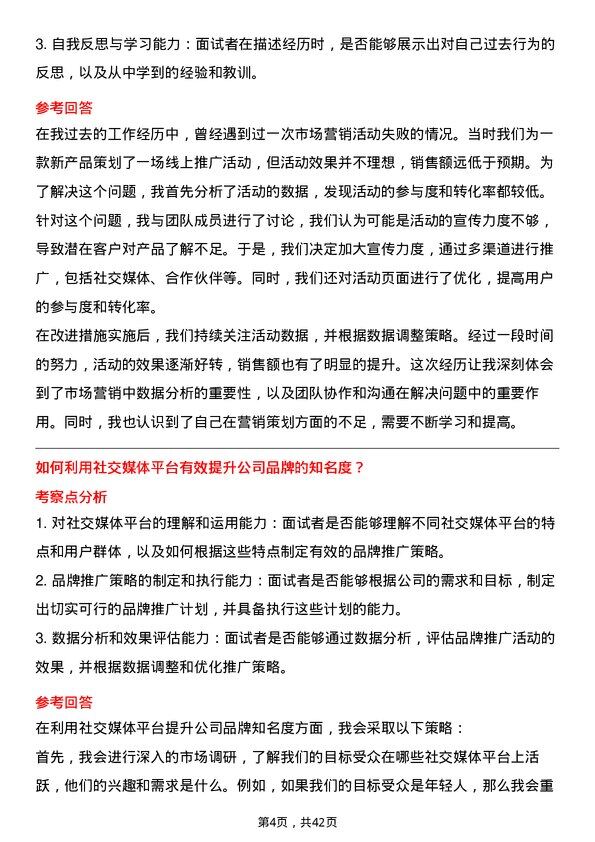 3. 自我反思与学习能力：面试者在描述经历时，是否能够展示出对自己过去行为的反思，以及从中学到的经验和教训。

参考回答

在我过去的工作经历中，曾经遇到过一次市场营销活动失败的情况。当时我们为一款新产品策划了一场线上推广活动，但活动效果并不理想，销售额远低于预期。为了解决这个问题，我首先分析了活动的数据，发现活动的参与度和转化率都较低。针对这个问题，我与团队成员进行了讨论，我们认为可能是活动的宣传力度不够，导致潜在客户对产品了解不足。于是，我们决定加大宣传力度，通过多渠道进行推广，包括社交媒体、合作伙伴等。同时，我们还对活动页面进行了优化，提高用户的参与度和转化率。

在改进措施实施后，我们持续关注活动数据，并根据数据调整策略。经过一段时间的努力，活动的效果逐渐好转，销售额也有了明显的提升。这次经历让我深刻体会到了市场营销中数据分析的重要性，以及团队协作和沟通在解决问题中的重要作用。同时，我也认识到了自己在营销策划方面的不足，需要不断学习和提高。

如何利用社交媒体平台有效提升公司品牌的知名度？

考察点分析

1. 对社交媒体平台的理解和运用能力：面试者是否能够理解不同社交媒体平台的特点和用户群体，以及如何根据这些特点制定有效的品牌推广策略。

2. 品牌推广策略的制定和执行能力：面试者是否能够根据公司的需求和目标，制定出切实可行的品牌推广计划，并具备执行这些计划的能力。

3. 数据分析和效果评估能力：面试者是否能够通过数据分析，评估品牌推广活动的效果，并根据数据调整和优化推广策略。

参考回答

在利用社交媒体平台提升公司品牌知名度方面，我会采取以下策略：

首先，我会进行深入的市场调研，了解我们的目标受众在哪些社交媒体平台上活跃，他们的兴趣和需求是什么。例如，如果我们的目标受众是年轻人，那么我会重

第4页，共42页